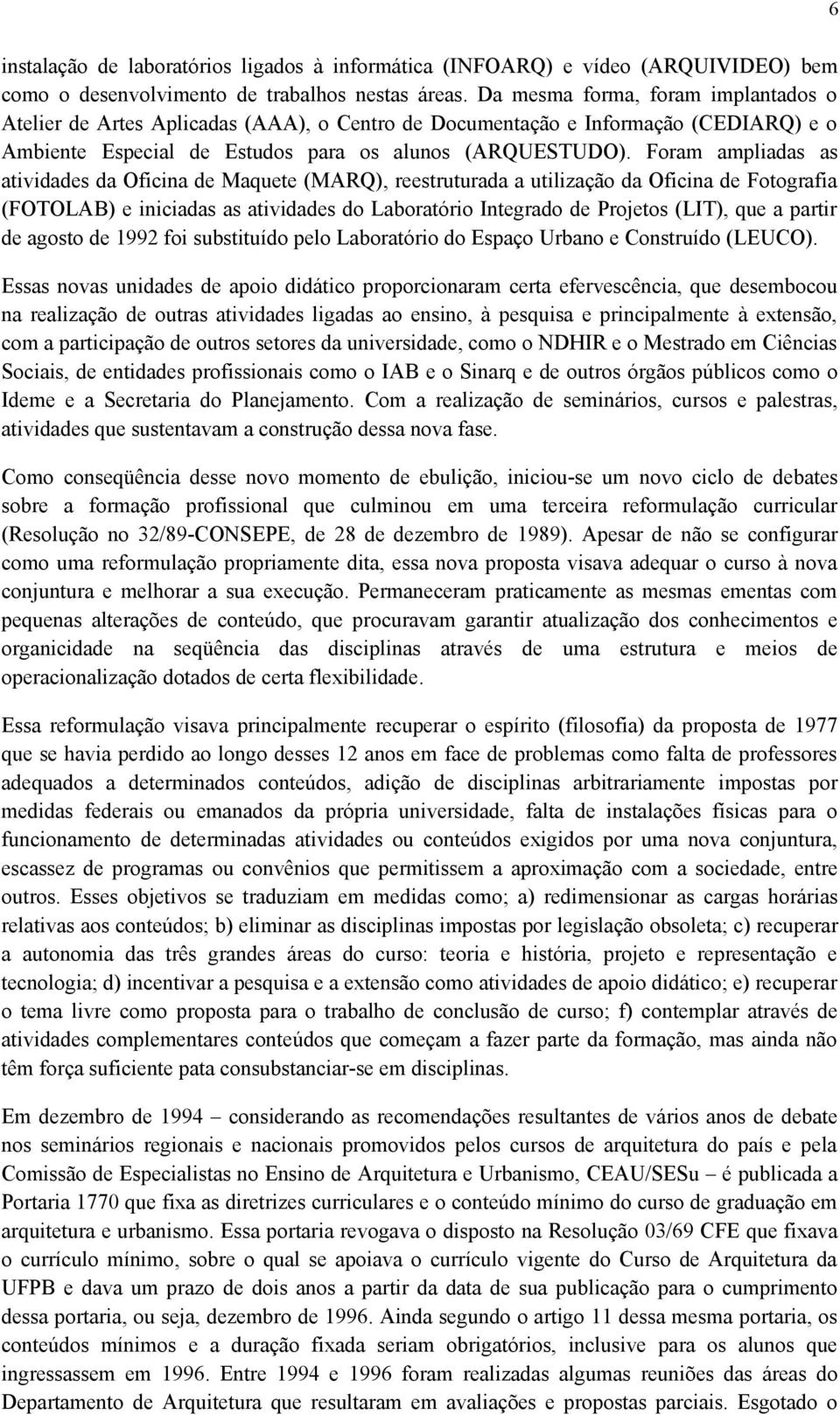 6

instalação de laboratórios ligados à informática (INFOARQ) e vídeo (ARQUIVIDEO) bem como o desenvolvimento de trabalhos nestas áreas. Da mesma forma, foram implantados o Atelier de Artes Aplicadas (AAA), o Centro de Documentação e Informação (CEDIARQ) e o Ambiente Especial de Estudos para os alunos (ARQUESTUDO). Foram ampliadas as atividades da Oficina de Maquete (MARQ), reestruturada a utilização da Oficina de Fotografia (FOTOLAB) e iniciadas as atividades do Laboratório Integrado de Projetos (LIT), que a partir de agosto de 1992 foi substituído pelo Laboratório do Espaço Urbano e Construído (LEUCO).

Essas novas unidades de apoio didático proporcionaram certa efervescência, que desembocou na realização de outras atividades ligadas ao ensino, à pesquisa e principalmente à extensão, com a participação de outros setores da universidade, como o NDHIR e o Mestrado em Ciências Sociais, de entidades profissionais como o IAB e o Sinarq e de outros órgãos públicos como o Ideme e a Secretaria do Planejamento. Com a realização de seminários, cursos e palestras, atividades que sustentavam a construção dessa nova fase.

Como conseqüência desse novo momento de ebulição, iniciou-se um novo ciclo de debates sobre a formação profissional que culminou em uma terceira reformulação curricular (Resolução no 32/89-CONSEPE, de 28 de dezembro de 1989). Apesar de não se configurar como uma reformulação propriamente dita, essa nova proposta visava adequar o curso à nova conjuntura e melhorar a sua execução. Permaneceram praticamente as mesmas ementas com pequenas alterações de conteúdo, que procuravam garantir atualização dos conhecimentos e organicidade na seqüência das disciplinas através de uma estrutura e meios de operacionalização dotados de certa flexibilidade.

Essa reformulação visava principalmente recuperar o espírito (filosofia) da proposta de 1977 que se havia perdido ao longo desses 12 anos em face de problemas como falta de professores adequados a determinados conteúdos, adição de disciplinas arbitrariamente impostas por medidas federais ou emanados da própria universidade, falta de instalações físicas para o funcionamento de determinadas atividades ou conteúdos exigidos por uma nova conjuntura, escassez de programas ou convênios que permitissem a aproximação com a sociedade, entre outros. Esses objetivos se traduziam em medidas como; a) redimensionar as cargas horárias relativas aos conteúdos; b) eliminar as disciplinas impostas por legislação obsoleta; c) recuperar a autonomia das três grandes áreas do curso: teoria e história, projeto e representação e tecnologia; d) incentivar a pesquisa e a extensão como atividades de apoio didático; e) recuperar o tema livre como proposta para o trabalho de conclusão de curso; f) contemplar através de atividades complementares conteúdos que começam a fazer parte da formação, mas ainda não têm força suficiente pata consubstanciar-se em disciplinas.

Em dezembro de 1994 – considerando as recomendações resultantes de vários anos de debate nos seminários regionais e nacionais promovidos pelos cursos de arquitetura do país e pela Comissão de Especialistas no Ensino de Arquitetura e Urbanismo, CEAU/SESu – é publicada a Portaria 1770 que fixa as diretrizes curriculares e o conteúdo mínimo do curso de graduação em arquitetura e urbanismo. Essa portaria revogava o disposto na Resolução 03/69 CFE que fixava o currículo mínimo, sobre o qual se apoiava o currículo vigente do Curso de Arquitetura da UFPB e dava um prazo de dois anos a partir da data de sua publicação para o cumprimento dessa portaria, ou seja, dezembro de 1996. Ainda segundo o artigo 11 dessa mesma portaria, os conteúdos mínimos e a duração fixada seriam obrigatórios, inclusive para os alunos que ingressassem em 1996. Entre 1994 e 1996 foram realizadas algumas reuniões das áreas do Departamento de Arquitetura que resultaram em avaliações e propostas parciais. Esgotado o